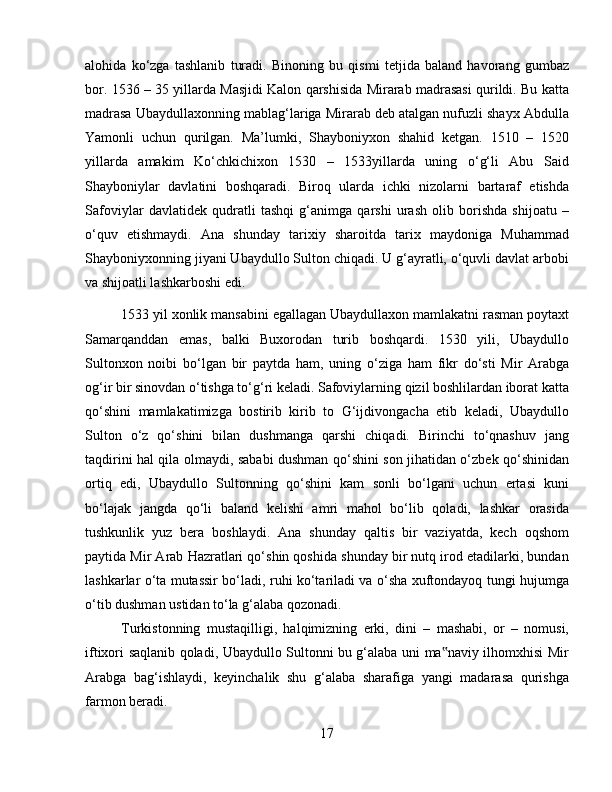 alohida ko‘zga tashlanib turadi. Binoning bu qismi tetjida baland havorang gumbaz bor. 1536 – 35 yillarda Masjidi Kalon qarshisida Mirarab madrasasi qurildi. Bu katta madrasa Ubaydullaxonning mablag‘lariga Mirarab deb atalgan nufuzli shayx Abdulla Yamonli uchun qurilgan. Ma’lumki, Shayboniyxon shahid ketgan. 1510 – 1520 yillarda amakim Ko‘chkichixon 1530 – 1533yillarda uning o‘g‘li Abu Said Shayboniylar davlatini boshqaradi. Biroq ularda ichki nizolarni bartaraf etishda Safoviylar davlatidek qudratli tashqi g‘animga qarshi urash olib borishda shijoatu – o‘quv etishmaydi. Ana shunday tarixiy sharoitda tarix maydoniga Muhammad Shayboniyxonning jiyani Ubaydullo Sulton chiqadi. U g‘ayratli, o‘quvli davlat arbobi va shijoatli lashkarboshi edi.

1533 yil xonlik mansabini egallagan Ubaydullaxon mamlakatni rasman poytaxt Samarqanddan emas, balki Buxorodan turib boshqardi. 1530 yili, Ubaydullo Sultonxon noibi bo‘lgan bir paytda ham, uning o‘ziga ham fikr do‘sti Mir Arabga og‘ir bir sinovdan o‘tishga to‘g‘ri keladi. Safoviylarning qizil boshlilardan iborat katta qo‘shini mamlakatimizga bostirib kirib to G‘ijdivongacha etib keladi, Ubaydullo Sulton o‘z qo‘shini bilan dushmanga qarshi chiqadi. Birinchi to‘qnashuv jang taqdirini hal qila olmaydi, sababi dushman qo‘shini son jihatidan o‘zbek qo‘shinidan ortiq edi, Ubaydullo Sultonning qo‘shini kam sonli bo‘lgani uchun ertasi kuni bo‘lajak jangda qo‘li baland kelishi amri mahol bo‘lib qoladi, lashkar orasida tushkunlik yuz bera boshlaydi. Ana shunday qaltis bir vaziyatda, kech oqshom paytida Mir Arab Hazratlari qo‘shin qoshida shunday bir nutq irod etadilarki, bundan lashkarlar o‘ta mutassir bo‘ladi, ruhi ko‘tariladi va o‘sha xuftondayoq tungi hujumga o‘tib dushman ustidan to‘la g‘alaba qozonadi.

Turkistonning mustaqilligi, halqimizning erki, dini – mashabi, or – nomusi, iftixori saqlanib qoladi, Ubaydullo Sultonni bu g‘alaba uni ma‟naviy ilhomxhisi Mir Arabga bag‘ishlaydi, keyinchalik shu g‘alaba sharafiga yangi madarasa qurishga farmon beradi.

17